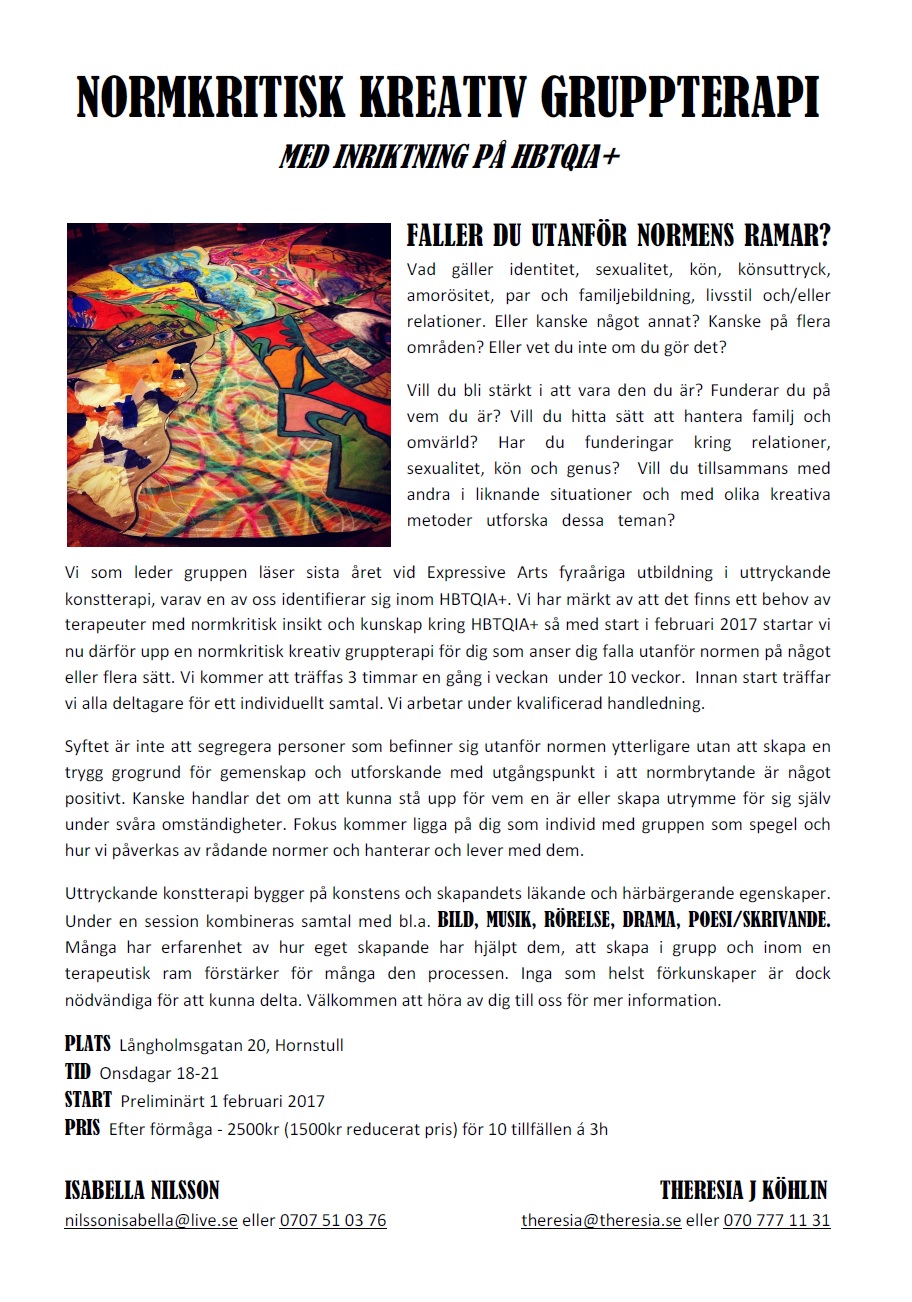 NORMKRITISK KREATIV GRUPPTERAPI

MED INRIKTNING PÅ HBTQIA+

FALLER DU UTANFÖR NORMENS RAMAR?

Vad gäller identitet, sexualitet, kön, könsuttryck, amorösitet, par och familjebildning, livsstil och/eller relationer. Eller kanske något annat? Kanske på flera områden? Eller vet du inte om du gör det?

Vill du bli stärkt i att vara den du är? Funderar du på vem du är? Vill du hitta sätt att hantera familj och omvärld? Har du funderingar kring relationer, sexualitet, kön och genus? Vill du tillsammans med andra i liknande situationer och med olika kreativa metoder utforska dessa teman?

Vi som leder gruppen läser sista året vid Expressive Arts fyraåriga utbildning i uttryckande konstterapi, varav en av oss identifierar sig inom HBTQIA+. Vi har märkt av att det finns ett behov av terapeuter med normkritisk insikt och kunskap kring HBTQIA+ så med start i februari 2017 startar vi nu därför upp en normkritisk kreativ gruppterapi för dig som anser dig falla utanför normen på något eller flera sätt. Vi kommer att träffas 3 timmar en gång i veckan under 10 veckor. Innan start träffar vi alla deltagare för ett individuellt samtal. Vi arbetar under kvalificerad handledning.

Syftet är inte att segregera personer som befinner sig utanför normen ytterligare utan att skapa en trygg grogrund för gemenskap och utforskande med utgångspunkt i att normbrytande är något positivt. Kanske handlar det om att kunna stå upp för vem en är eller skapa utrymme för sig själv under svåra omständigheter. Fokus kommer ligga på dig som individ med gruppen som spegel och hur vi påverkas av rådande normer och hanterar och lever med dem.

Uttryckande konstterapi bygger på konstens och skapandets läkande och härbärgerande egenskaper. Under en session kombineras samtal med bl.a. BILD, MUSIK, RÖRELSE, DRAMA, POESI/SKRIVANDE. Många har erfarenhet av hur eget skapande har hjälpt dem, att skapa i grupp och inom en terapeutisk ram förstärker för många den processen. Inga som helst förkunskaper är dock nödvändiga för att kunna delta. Välkommen att höra av dig till oss för mer information.

PLATS Långholmsgatan 20, Hornstull
TID Onsdagar 18-21
START Preliminärt 1 februari 2017
PRIS Efter förmåga - 2500kr (1500kr reducerat pris) för 10 tillfällen á 3h

ISABELLA NILSSON
nilssonisabella@live.se eller 0707 51 03 76

THERESIA J KÖHLIN
theresia@theresia.se eller 070 777 11 31